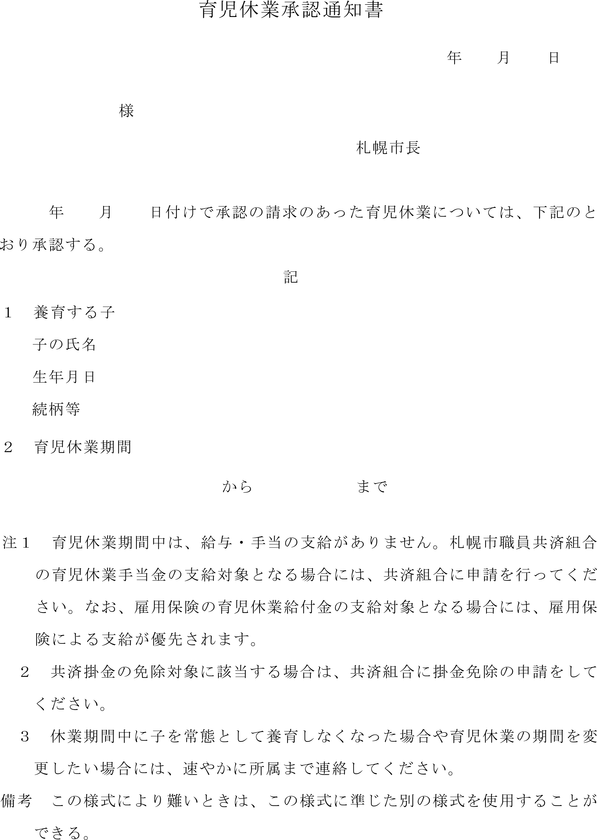 育児休業承認通知書

年　月　日

様

札幌市長

年　月　日付けで承認の請求のあった育児休業については、下記のとおり承認する。

記

1　養育する子

子の氏名

生年月日

続柄等

2　育児休業期間

から　まで

注1　育児休業期間中は、給与・手当の支給がありません。札幌市職員共済組合の育児休業手当金の支給対象となる場合には、共済組合に申請を行ってください。なお、雇用保険の育児休業給付金の支給対象となる場合には、雇用保険による支給が優先されます。

2　共済掛金の免除対象に該当する場合は、共済組合に掛金免除の申請をしてください。

3　休業期間中に子を常態として養育しなくなった場合や育児休業の期間を変更したい場合には、速やかに所属まで連絡してください。

備考　この様式により難いときは、この様式に準じた別の様式を使用することができる。